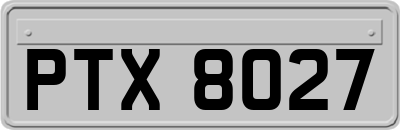 PTX 8027